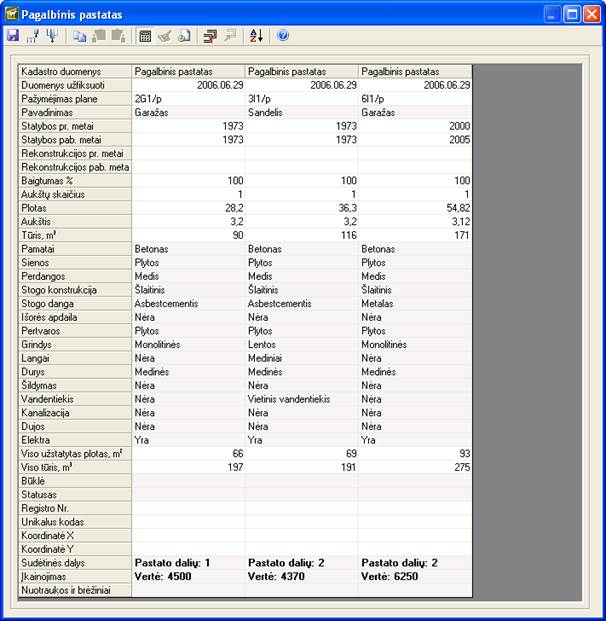 Pagalbinis pastatas

| Kadastro duomenys | Pagalbinis pastatas | Pagalbinis pastatas | Pagalbinis pastatas |
|---|---|---|---|
| Duomenys užfiksuoti | 2006.06.29 | 2006.06.29 | 2006.06.29 |
| Pažymėjimas plane | 2G1/p | 3I1/p | 6I1/p |
| Pavadinimas | Garažas | Sandelis | Garažas |
| Statybos pr. metai | 1973 | 1973 | 2000 |
| Statybos pab. metai | 1973 | 1973 | 2005 |
| Rekonstrukcijos pr. metai | | | |
| Rekonstrukcijos pab. meta | | | |
| Baigtumas % | 100 | 100 | 100 |
| Aukštų skaičius | 1 | 1 | 1 |
| Plotas | 28,2 | 36,3 | 54,82 |
| Aukštis | 3,2 | 3,2 | 3,12 |
| Tūris, $m^3$ | 90 | 116 | 171 |
| Pamatai | Betonas | Betonas | Betonas |
| Sienos | Plytos | Plytos | Plytos |
| Perdangos | Medis | Medis | Medis |
| Stogo konstrukcija | Šlaitinis | Šlaitinis | Šlaitinis |
| Stogo danga | Asbestcementis | Asbestcementis | Metalas |
| Išorės apdaila | Nėra | Nėra | Nėra |
| Pertvaros | Plytos | Plytos | Plytos |
| Grindys | Monolitinės | Lentos | Monolitinės |
| Langai | Nėra | Mediniai | Nėra |
| Durys | Medinės | Medinės | Medinės |
| Šildymas | Nėra | Nėra | Nėra |
| Vandentiekis | Nėra | Vietinis vandentiekis | Nėra |
| Kanalizacija | Nėra | Nėra | Nėra |
| Dujos | Nėra | Nėra | Nėra |
| Elektra | Yra | Yra | Yra |
| Viso užstatytas plotas, $m^2$ | 66 | 69 | 93 |
| Viso tūris, $m^3$ | 197 | 191 | 275 |
| Būklė | | | |
| Statusas | | | |
| Registro Nr. | | | |
| Unikalus kodas | | | |
| Koordinatė X | | | |
| Koordinatė Y | | | |
| Sudėtinės dalys | Pastato dalių: 1 | Pastato dalių: 2 | Pastato dalių: 2 |
| Įkainojimas | Vertė: 4500 | Vertė: 4370 | Vertė: 6250 |
| Nuotraukos ir brėžiniai | | | |